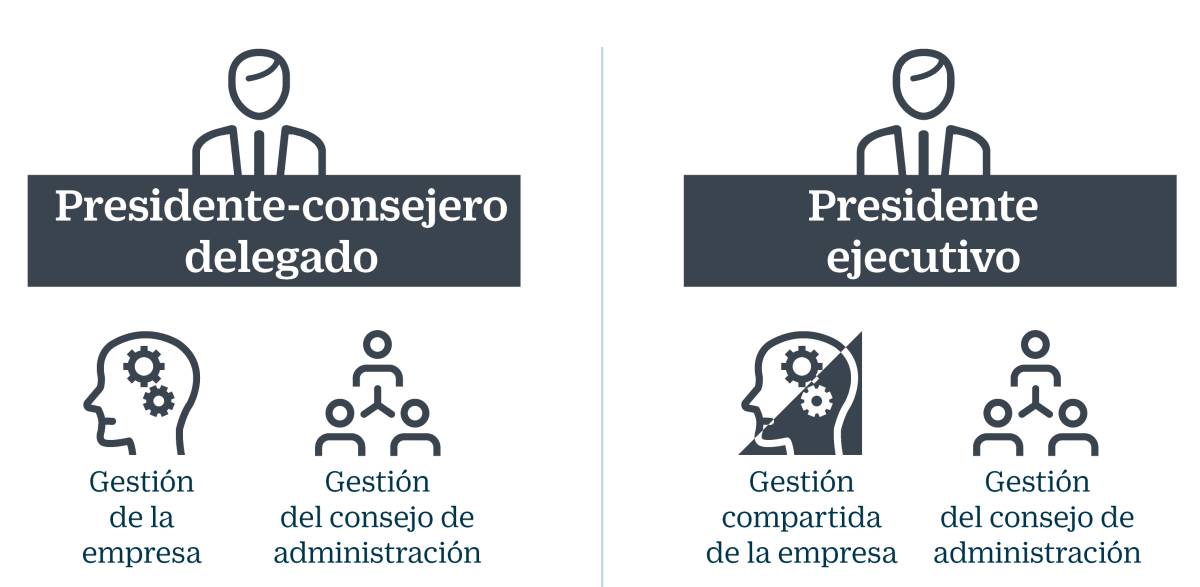 Presidente-consejero delegado

Gestión de la empresa

Gestión del consejo de administración

Presidente ejecutivo

Gestión compartida de la empresa

Gestión del consejo de administración